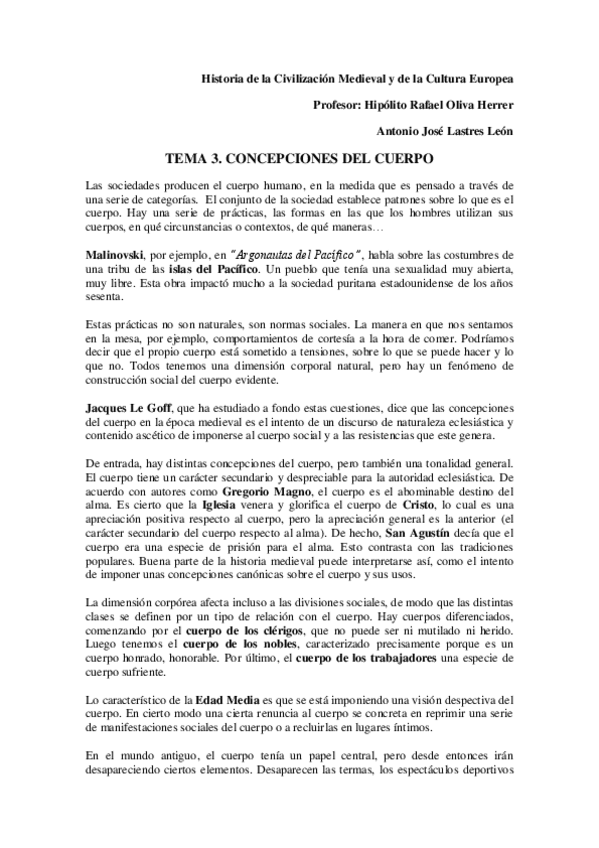 Historia de la Civilización Medieval y de la Cultura Europea

Profesor: Hipólito Rafael Oliva Herrer

Antonio José Lastres León

TEMA 3. CONCEPCIONES DEL CUERPO

Las sociedades producen el cuerpo humano, en la medida que es pensado a través de una serie de categorías. El conjunto de la sociedad establece patrones sobre lo que es el cuerpo. Hay una serie de prácticas, las formas en las que los hombres utilizan sus cuerpos, en qué circunstancias o contextos, de qué maneras…

Malinovski, por ejemplo, en "Argonautas del Pacífico", habla sobre las costumbres de una tribu de las islas del Pacífico. Un pueblo que tenía una sexualidad muy abierta, muy libre. Esta obra impactó mucho a la sociedad puritana estadounidense de los años sesenta.

Estas prácticas no son naturales, son normas sociales. La manera en que nos sentamos en la mesa, por ejemplo, comportamientos de cortesía a la hora de comer. Podríamos decir que el propio cuerpo está sometido a tensiones, sobre lo que se puede hacer y lo que no. Todos tenemos una dimensión corporal natural, pero hay un fenómeno de construcción social del cuerpo evidente.

Jacques Le Goff, que ha estudiado a fondo estas cuestiones, dice que las concepciones del cuerpo en la época medieval es el intento de un discurso de naturaleza eclesiástica y contenido ascético de imponerse al cuerpo social y a las resistencias que este genera.

De entrada, hay distintas concepciones del cuerpo, pero también una tonalidad general. El cuerpo tiene un carácter secundario y despreciable para la autoridad eclesiástica. De acuerdo con autores como Gregorio Magno, el cuerpo es el abominable destino del alma. Es cierto que la Iglesia venera y glorifica el cuerpo de Cristo, lo cual es una apreciación positiva respecto al cuerpo, pero la apreciación general es la anterior (el carácter secundario del cuerpo respecto al alma). De hecho, San Agustín decía que el cuerpo era una especie de prisión para el alma. Esto contrasta con las tradiciones populares. Buena parte de la historia medieval puede interpretarse así, como el intento de imponer unas concepciones canónicas sobre el cuerpo y sus usos.

La dimensión corpórea afecta incluso a las divisiones sociales, de modo que las distintas clases se definen por un tipo de relación con el cuerpo. Hay cuerpos diferenciados, comenzando por el cuerpo de los clérigos, que no puede ser ni mutilado ni herido. Luego tenemos el cuerpo de los nobles, caracterizado precisamente porque es un cuerpo honrado, honorable. Por último, el cuerpo de los trabajadores una especie de cuerpo sufriente.

Lo característico de la Edad Media es que se está imponiendo una visión despectiva del cuerpo. En cierto modo una cierta renuncia al cuerpo se concreta en reprimir una serie de manifestaciones sociales del cuerpo o a recluirlas en lugares íntimos.

En el mundo antiguo, el cuerpo tenía un papel central, pero desde entonces irán desapareciendo ciertos elementos. Desaparecen las termas, los espectáculos deportivos